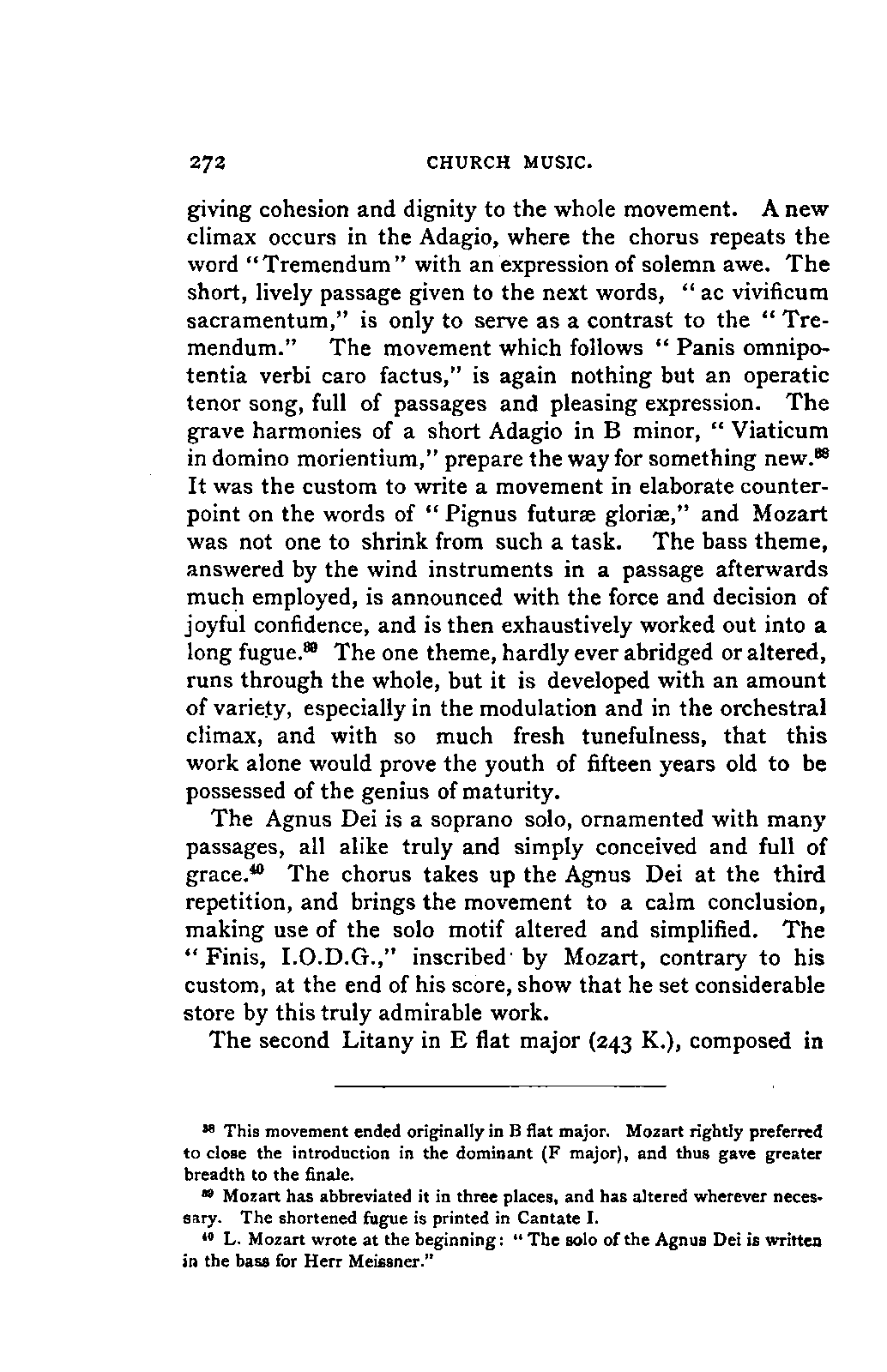 272 CHURCH MUSIC.

giving cohesion and dignity to the whole movement. A new climax occurs in the Adagio, where the chorus repeats the word "Tremendum" with an expression of solemn awe. The short, lively passage given to the next words, "ac vivificum sacramentum," is only to serve as a contrast to the "Tremendum." The movement which follows "Panis omnipotentia verbi caro factus," is again nothing but an operatic tenor song, full of passages and pleasing expression. The grave harmonies of a short Adagio in B minor, "Viaticum in domino morientium," prepare the way for something new.$^{38}$ It was the custom to write a movement in elaborate counterpoint on the words of "Pignus futuræ gloriæ," and Mozart was not one to shrink from such a task. The bass theme, answered by the wind instruments in a passage afterwards much employed, is announced with the force and decision of joyful confidence, and is then exhaustively worked out into a long fugue.$^{39}$ The one theme, hardly ever abridged or altered, runs through the whole, but it is developed with an amount of variety, especially in the modulation and in the orchestral climax, and with so much fresh tunefulness, that this work alone would prove the youth of fifteen years old to be possessed of the genius of maturity.

The Agnus Dei is a soprano solo, ornamented with many passages, all alike truly and simply conceived and full of grace.$^{40}$ The chorus takes up the Agnus Dei at the third repetition, and brings the movement to a calm conclusion, making use of the solo motif altered and simplified. The "Finis, I.O.D.G.," inscribed by Mozart, contrary to his custom, at the end of his score, show that he set considerable store by this truly admirable work.

The second Litany in E flat major (243 K.), composed in

$^{38}$ This movement ended originally in B flat major. Mozart rightly preferred to close the introduction in the dominant (F major), and thus gave greater breadth to the finale.

$^{39}$ Mozart has abbreviated it in three places, and has altered wherever necessary. The shortened fugue is printed in Cantate I.

$^{40}$ L. Mozart wrote at the beginning: "The solo of the Agnus Dei is written in the bass for Herr Meissner."